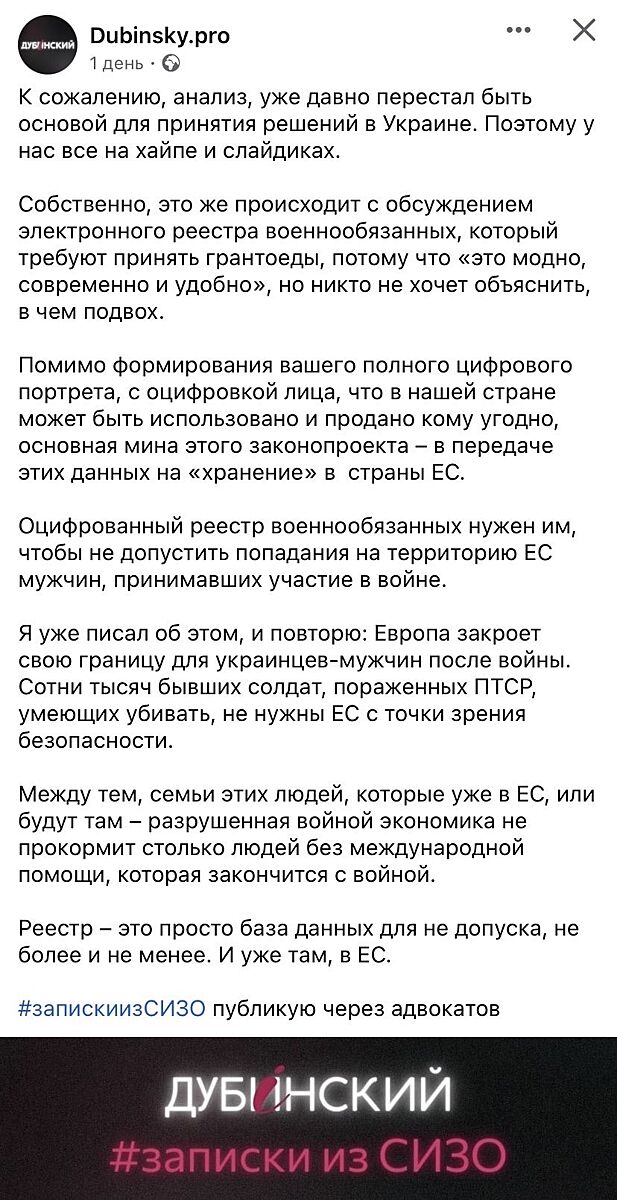 ДУБИНСКИЙ

Dubinsky.pro
1 день ·

К сожалению, анализ, уже давно перестал быть основой для принятия решений в Украине. Поэтому у нас все на хайпе и слайдиках.

Собственно, это же происходит с обсуждением электронного реестра военнообязанных, который требуют принять грантоеды, потому что «это модно, современно и удобно», но никто не хочет объяснить, в чем подвох.

Помимо формирования вашего полного цифрового портрета, с оцифровкой лица, что в нашей стране может быть использовано и продано кому угодно, основная мина этого законопроекта – в передаче этих данных на «хранение» в страны ЕС.

Оцифрованный реестр военнообязанных нужен им, чтобы не допустить попадания на территорию ЕС мужчин, принимавших участие в войне.

Я уже писал об этом, и повторю: Европа закроет свою границу для украинцев-мужчин после войны. Сотни тысяч бывших солдат, пораженных ПТСР, умеющих убивать, не нужны ЕС с точки зрения безопасности.

Между тем, семьи этих людей, которые уже в ЕС, или будут там – разрушенная войной экономика не прокормит столько людей без международной помощи, которая закончится с войной.

Реестр – это просто база данных для не допуска, не более и не менее. И уже там, в ЕС.

#запискиизСИЗО публикую через адвокатов

ДУБИНСКИЙ
#записки из СИЗО